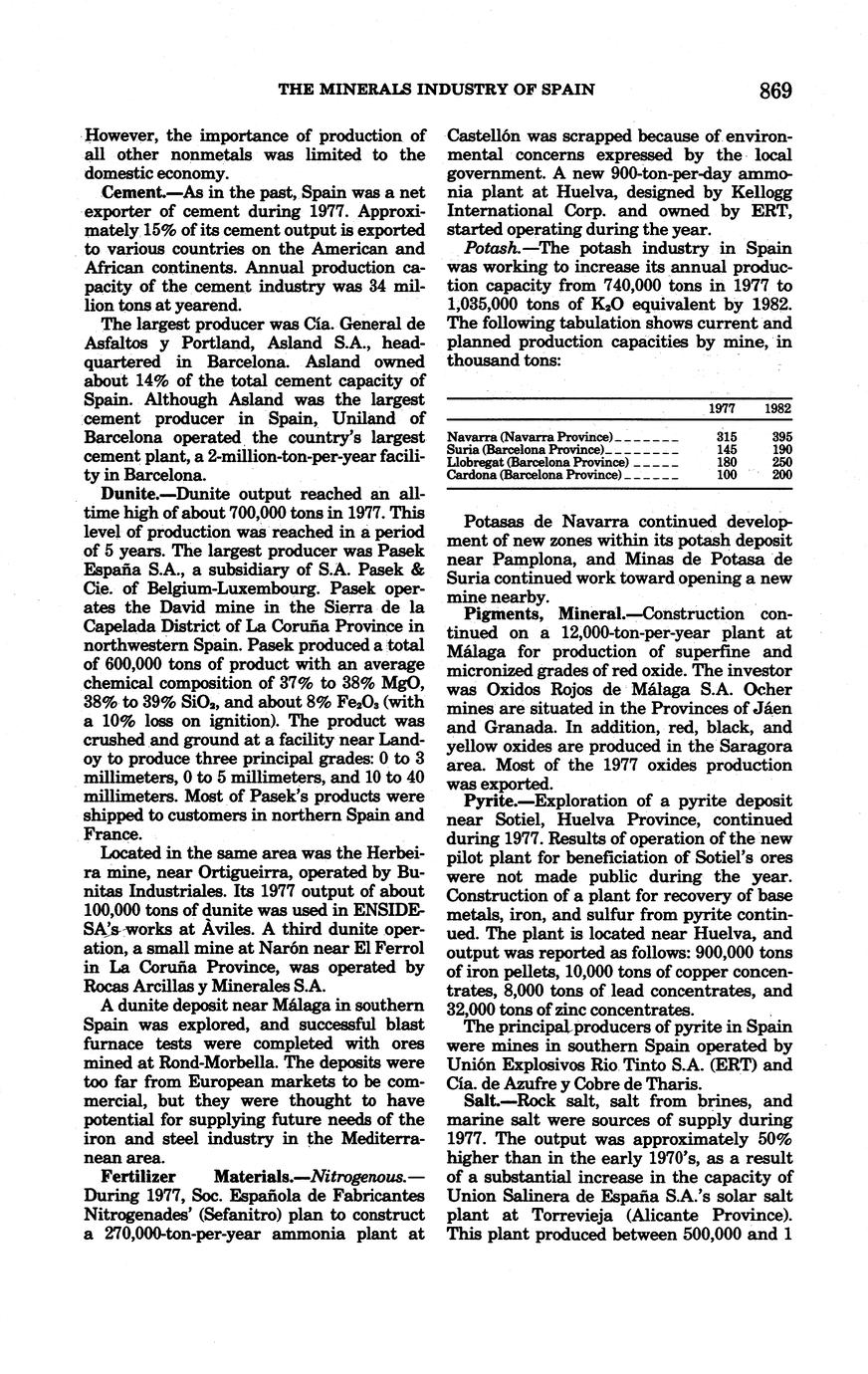 THE MINERALS INDUSTRY OF SPAIN 869

However, the importance of production of all other nonmetals was limited to the domestic economy.

Cement.—As in the past, Spain was a net exporter of cement during 1977. Approximately 15% of its cement output is exported to various countries on the American and African continents. Annual production capacity of the cement industry was 34 million tons at yearend.

The largest producer was Cía. General de Asfaltos y Portland, Asland S.A., headquartered in Barcelona. Asland owned about 14% of the total cement capacity of Spain. Although Asland was the largest cement producer in Spain, Uniland of Barcelona operated the country's largest cement plant, a 2-million-ton-per-year facility in Barcelona.

Dunite.—Dunite output reached an all-time high of about 700,000 tons in 1977. This level of production was reached in a period of 5 years. The largest producer was Pasek España S.A., a subsidiary of S.A. Pasek & Cie. of Belgium-Luxembourg. Pasek operates the David mine in the Sierra de la Capelada District of La Coruña Province in northwestern Spain. Pasek produced a total of 600,000 tons of product with an average chemical composition of 37% to 38% MgO, 38% to 39% $SiO_2$, and about 8% $Fe_2O_3$ (with a 10% loss on ignition). The product was crushed and ground at a facility near Landoy to produce three principal grades: 0 to 3 millimeters, 0 to 5 millimeters, and 10 to 40 millimeters. Most of Pasek's products were shipped to customers in northern Spain and France.

Located in the same area was the Herbeira mine, near Ortigueirra, operated by Bunitas Industriales. Its 1977 output of about 100,000 tons of dunite was used in ENSIDESA's works at Àviles. A third dunite operation, a small mine at Narón near El Ferrol in La Coruña Province, was operated by Rocas Arcillas y Minerales S.A.

A dunite deposit near Málaga in southern Spain was explored, and successful blast furnace tests were completed with ores mined at Rond-Morbella. The deposits were too far from European markets to be commercial, but they were thought to have potential for supplying future needs of the iron and steel industry in the Mediterranean area.

Fertilizer Materials.—Nitrogenous.—During 1977, Soc. Española de Fabricantes Nitrogenades' (Sefanitro) plan to construct a 270,000-ton-per-year ammonia plant at Castellón was scrapped because of environmental concerns expressed by the local government. A new 900-ton-per-day ammonia plant at Huelva, designed by Kellogg International Corp. and owned by ERT, started operating during the year.

Potash.—The potash industry in Spain was working to increase its annual production capacity from 740,000 tons in 1977 to 1,035,000 tons of $K_2O$ equivalent by 1982. The following tabulation shows current and planned production capacities by mine, in thousand tons:

| | 1977 | 1982 |
|---|---|---|
| Navarra (Navarra Province) | 315 | 395 |
| Suria (Barcelona Province) | 145 | 190 |
| Llobregat (Barcelona Province) | 180 | 250 |
| Cardona (Barcelona Province) | 100 | 200 |

Potasas de Navarra continued development of new zones within its potash deposit near Pamplona, and Minas de Potasa de Suria continued work toward opening a new mine nearby.

Pigments, Mineral.—Construction continued on a 12,000-ton-per-year plant at Málaga for production of superfine and micronized grades of red oxide. The investor was Oxidos Rojos de Málaga S.A. Ocher mines are situated in the Provinces of Jáen and Granada. In addition, red, black, and yellow oxides are produced in the Saragora area. Most of the 1977 oxides production was exported.

Pyrite.—Exploration of a pyrite deposit near Sotiel, Huelva Province, continued during 1977. Results of operation of the new pilot plant for beneficiation of Sotiel's ores were not made public during the year. Construction of a plant for recovery of base metals, iron, and sulfur from pyrite continued. The plant is located near Huelva, and output was reported as follows: 900,000 tons of iron pellets, 10,000 tons of copper concentrates, 8,000 tons of lead concentrates, and 32,000 tons of zinc concentrates.

The principal producers of pyrite in Spain were mines in southern Spain operated by Unión Explosivos Rio Tinto S.A. (ERT) and Cía. de Azufre y Cobre de Tharis.

Salt.—Rock salt, salt from brines, and marine salt were sources of supply during 1977. The output was approximately 50% higher than in the early 1970's, as a result of a substantial increase in the capacity of Union Salinera de España S.A.'s solar salt plant at Torrevieja (Alicante Province). This plant produced between 500,000 and 1